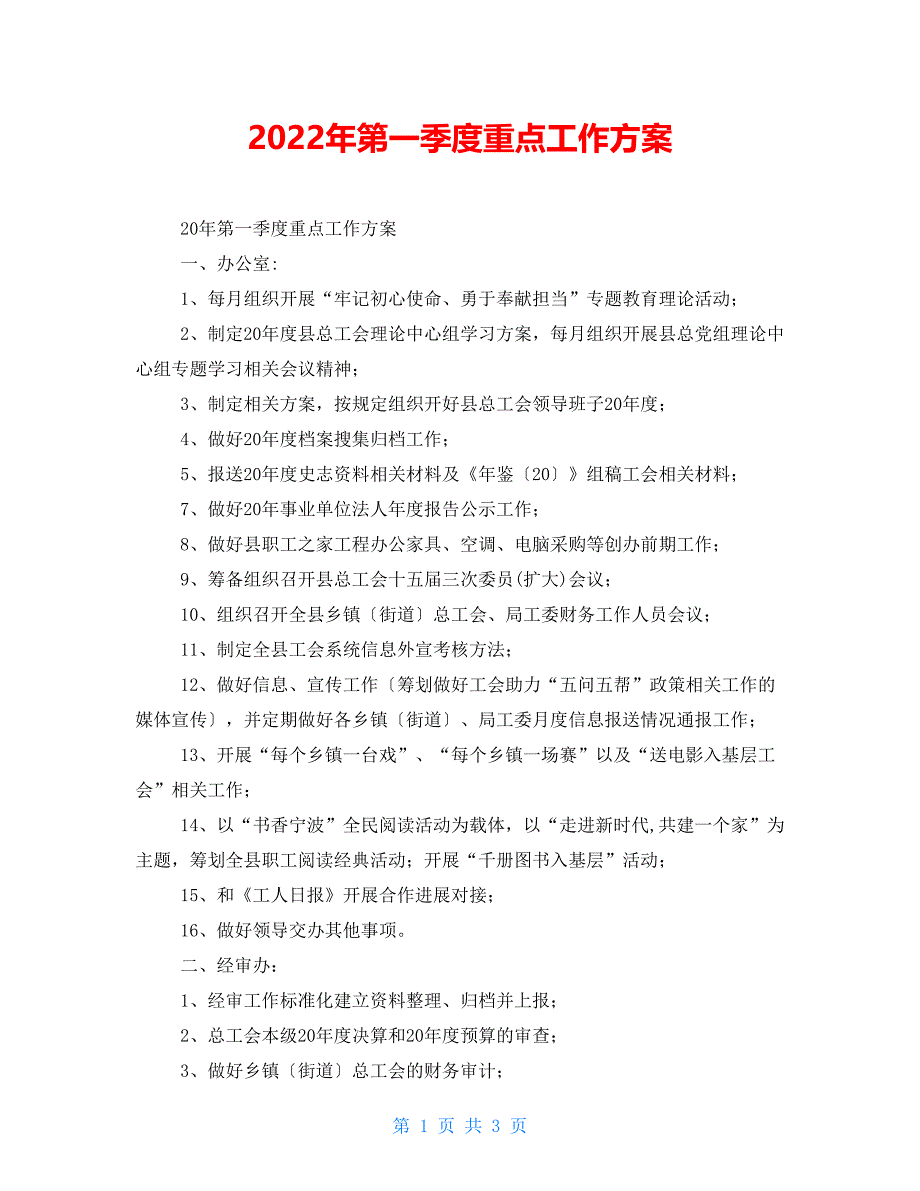 2022年第一季度重点工作方案

20年第一季度重点工作方案

一、办公室:

1、每月组织开展“牢记初心使命、勇于奉献担当”专题教育理论活动;

2、制定20年度县总工会理论中心组学习方案，每月组织开展县总党组理论中心组专题学习相关会议精神;

3、制定相关方案，按规定组织开好县总工会领导班子20年度;

4、做好20年度档案搜集归档工作;

5、报送20年度史志资料相关材料及《年鉴〔20〕》组稿工会相关材料;

7、做好20年事业单位法人年度报告公示工作;

8、做好县职工之家工程办公家具、空调、电脑采购等创办前期工作;

9、筹备组织召开县总工会十五届三次委员(扩大)会议;

10、组织召开全县乡镇〔街道〕总工会、局工委财务工作人员会议;

11、制定全县工会系统信息外宣考核方法;

12、做好信息、宣传工作〔筹划做好工会助力“五问五帮”政策相关工作的媒体宣传〕，并定期做好各乡镇〔街道〕、局工委月度信息报送情况通报工作;

13、开展“每个乡镇一台戏”、“每个乡镇一场赛”以及“送电影入基层工会”相关工作;

14、以“书香宁波”全民阅读活动为载体，以“走进新时代,共建一个家”为主题，筹划全县职工阅读经典活动;开展“千册图书入基层”活动;

15、和《工人日报》开展合作进展对接;

16、做好领导交办其他事项。

二、经审办:

1、经审工作标准化建立资料整理、归档并上报;

2、总工会本级20年度决算和20年度预算的审查;

3、做好乡镇〔街道〕总工会的财务审计;

第 1 页 共 3 页